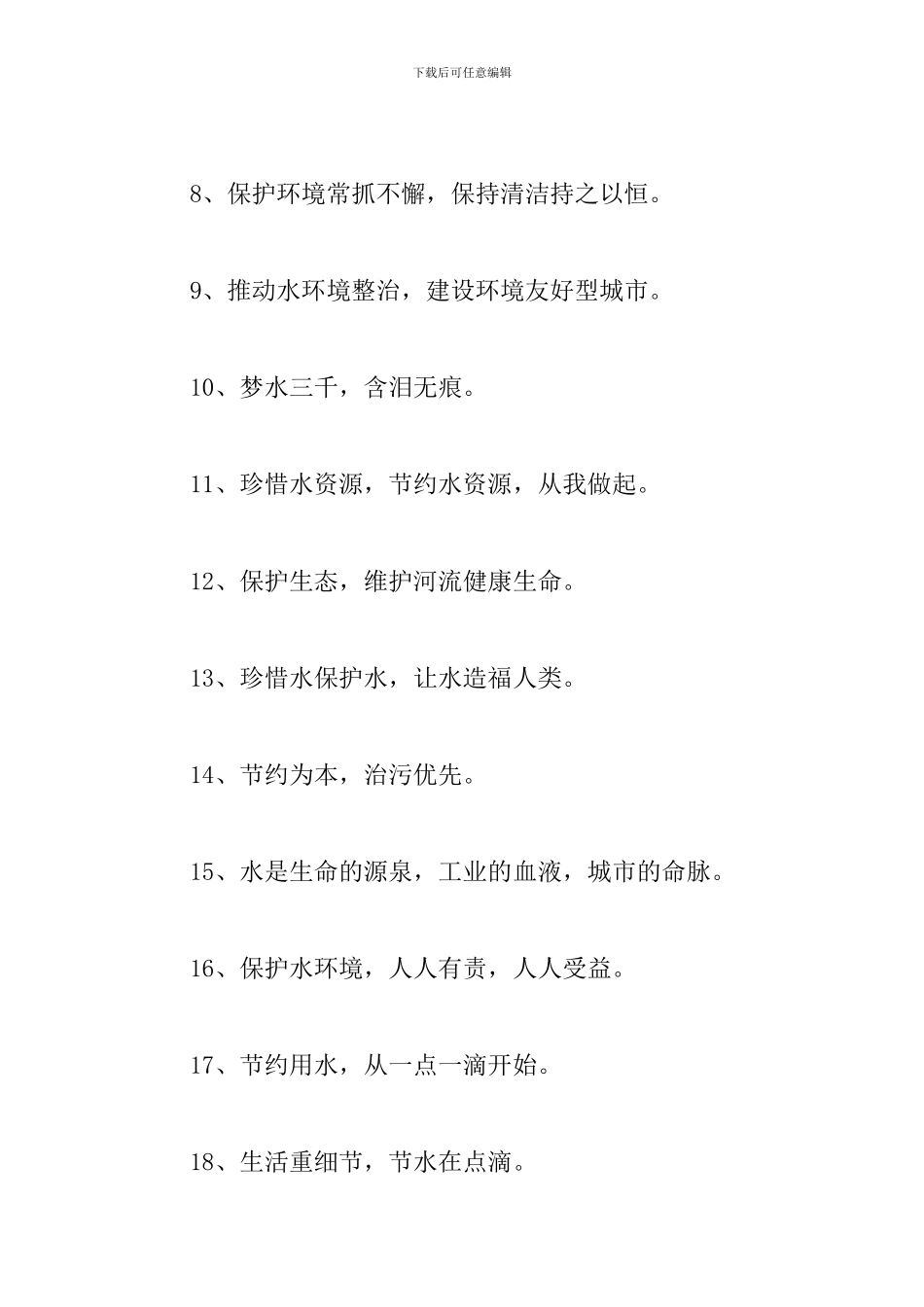 下载后可任意编辑

8、保护环境常抓不懈，保持清洁持之以恒。

9、推动水环境整治，建设环境友好型城市。

10、梦水三千，含泪无痕。

11、珍惜水资源，节约水资源，从我做起。

12、保护生态，维护河流健康生命。

13、珍惜水保护水，让水造福人类。

14、节约为本，治污优先。

15、水是生命的源泉，工业的血液，城市的命脉。

16、保护水环境，人人有责，人人受益。

17、节约用水，从一点一滴开始。

18、生活重细节，节水在点滴。